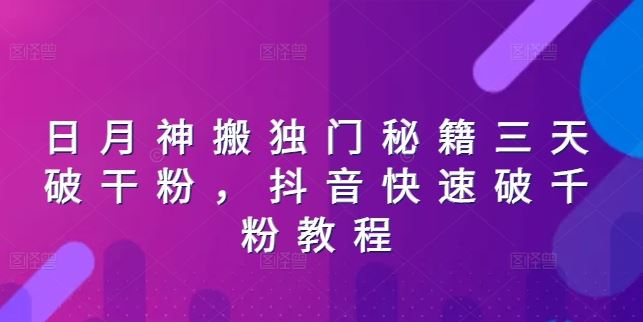 图怪兽 图怪兽 图怪兽

日月神搬独门秘籍三天破干粉，抖音快速破千粉教程

图怪兽 图怪兽 图怪兽